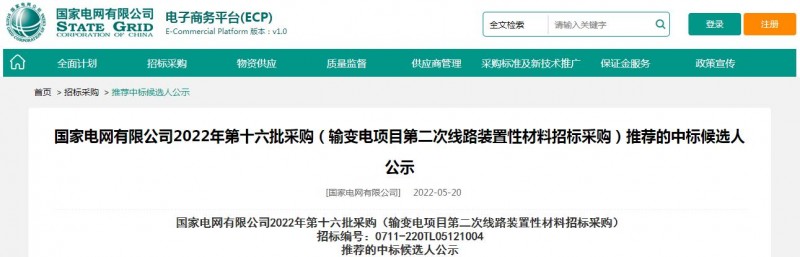 国家电网有限公司
STATE GRID
CORPORATION OF CHINA

电子商务平台(ECP)
E-Commercial Platform 版本：v1.0

全文检索
请输入关键字
登录
注册

全面计划
招标采购
物资供应
质量监督
供应商管理
采购标准及新技术推广
保证金服务
政策宣传

首页 > 招标采购 > 推荐中标候选人公示

国家电网有限公司2022年第十六批采购（输变电项目第二次线路装置性材料招标采购）推荐的中标候选人公示

[国家电网有限公司] 2022-05-20

国家电网有限公司2022年第十六批采购（输变电项目第二次线路装置性材料招标采购）
招标编号：0711-220TL05121004
推荐的中标候选人公示